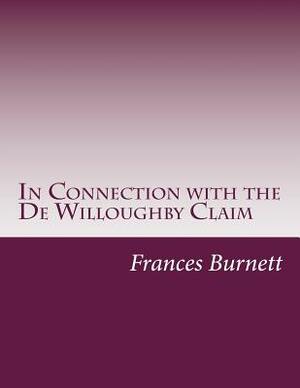 In Connection with the De Willoughby Claim

Frances Burnett